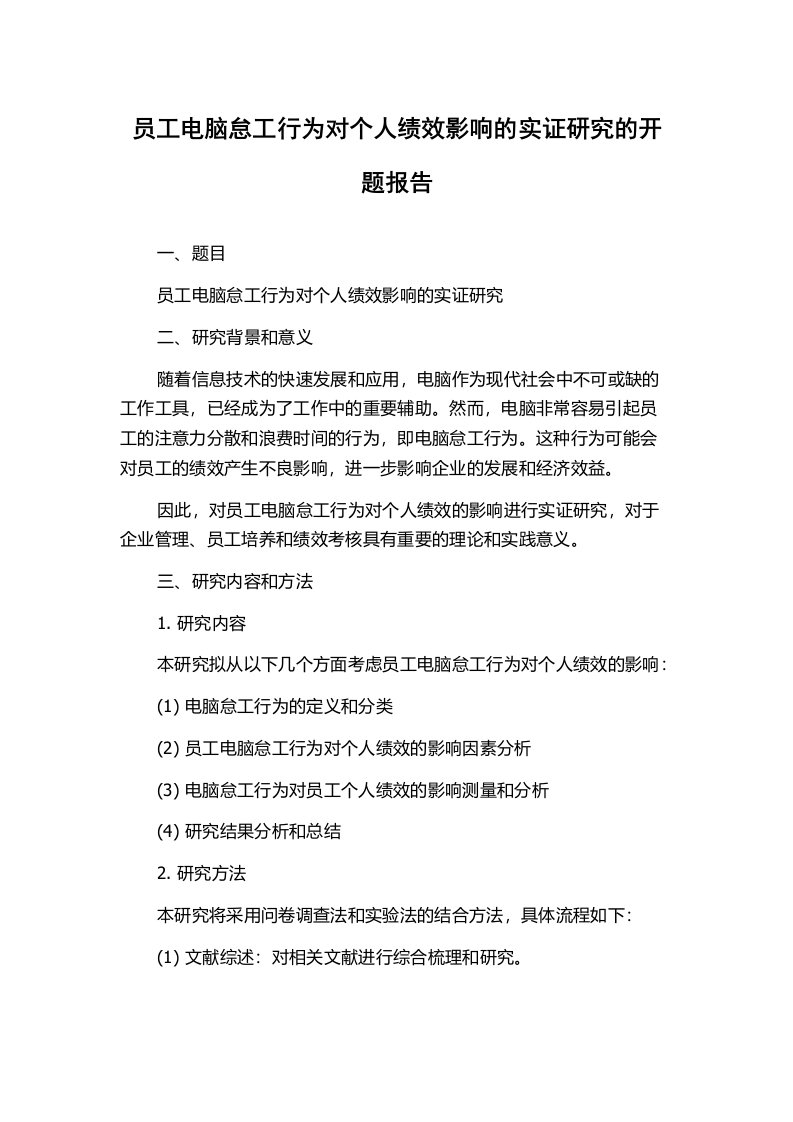 员工电脑怠工行为对个人绩效影响的实证研究的开题报告

一、题目

员工电脑怠工行为对个人绩效影响的实证研究

二、研究背景和意义

随着信息技术的快速发展和应用，电脑作为现代社会中不可或缺的工作工具，已经成为了工作中的重要辅助。然而，电脑非常容易引起员工的注意力分散和浪费时间的行为，即电脑怠工行为。这种行为可能会对员工的绩效产生不良影响，进一步影响企业的发展和经济效益。

因此，对员工电脑怠工行为对个人绩效的影响进行实证研究，对于企业管理、员工培养和绩效考核具有重要的理论和实践意义。

三、研究内容和方法

1. 研究内容

本研究拟从以下几个方面考虑员工电脑怠工行为对个人绩效的影响：

(1) 电脑怠工行为的定义和分类

(2) 员工电脑怠工行为对个人绩效的影响因素分析

(3) 电脑怠工行为对员工个人绩效的影响测量和分析

(4) 研究结果分析和总结

2. 研究方法

本研究将采用问卷调查法和实验法的结合方法，具体流程如下：

(1) 文献综述：对相关文献进行综合梳理和研究。